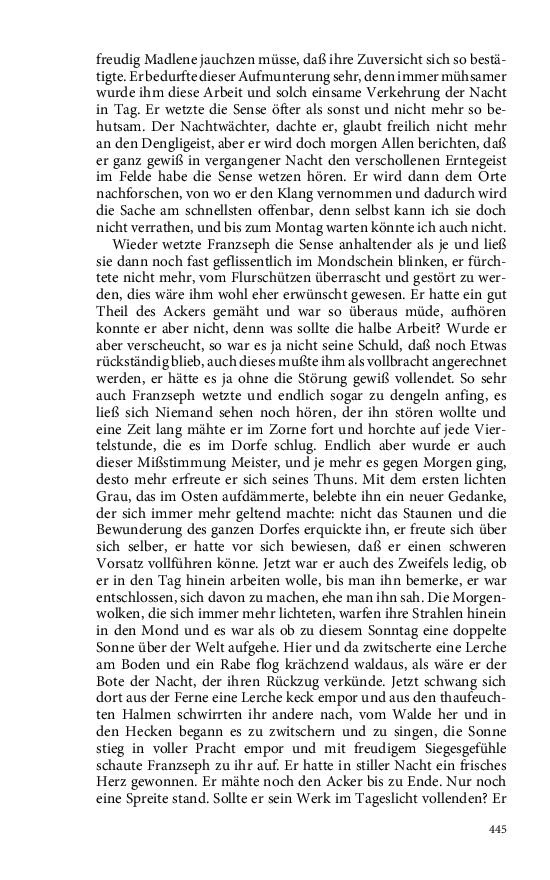 freudig Madlene jauchzen müsse, daß ihre Zuversicht sich so bestätigte. Er bedurfte dieser Aufmunterung sehr, denn immer mühsamer wurde ihm diese Arbeit und solch einsame Verkehrung der Nacht in Tag. Er wetzte die Sense öfter als sonst und nicht mehr so behutsam. Der Nachtwächter, dachte er, glaubt freilich nicht mehr an den Dengligeist, aber er wird doch morgen Allen berichten, daß er ganz gewiß in vergangener Nacht den verschollenen Erntegeist im Felde habe die Sense wetzen hören. Er wird dann dem Orte nachforschen, von wo er den Klang vernommen und dadurch wird die Sache am schnellsten offenbar, denn selbst kann ich sie doch nicht verrathen, und bis zum Montag warten könnte ich auch nicht.

Wieder wetzte Franzseph die Sense anhaltender als je und ließ sie dann noch fast geflissentlich im Mondschein blinken, er fürchtete nicht mehr, vom Flurschützen überrascht und gestört zu werden, dies wäre ihm wohl eher erwünscht gewesen. Er hatte ein gut Theil des Ackers gemäht und war so überaus müde, aufhören konnte er aber nicht, denn was sollte die halbe Arbeit? Wurde er aber verscheucht, so war es ja nicht seine Schuld, daß noch Etwas rückständig blieb, auch dieses mußte ihm als vollbracht angerechnet werden, er hätte es ja ohne die Störung gewiß vollendet. So sehr auch Franzseph wetzte und endlich sogar zu dengeln anfing, es ließ sich Niemand sehen noch hören, der ihn stören wollte und eine Zeit lang mähte er im Zorne fort und horchte auf jede Viertelstunde, die es im Dorfe schlug. Endlich aber wurde er auch dieser Mißstimmung Meister, und je mehr es gegen Morgen ging, desto mehr erfreute er sich seines Thuns. Mit dem ersten lichten Grau, das im Osten aufdämmerte, belebte ihn ein neuer Gedanke, der sich immer mehr geltend machte: nicht das Staunen und die Bewunderung des ganzen Dorfes erquickte ihn, er freute sich über sich selber, er hatte vor sich bewiesen, daß er einen schweren Vorsatz vollführen könne. Jetzt war er auch des Zweifels ledig, ob er in den Tag hinein arbeiten wolle, bis man ihn bemerke, er war entschlossen, sich davon zu machen, ehe man ihn sah. Die Morgenwolken, die sich immer mehr lichteten, warfen ihre Strahlen hinein in den Mond und es war als ob zu diesem Sonntag eine doppelte Sonne über der Welt aufgehe. Hier und da zwitscherte eine Lerche am Boden und ein Rabe flog krächzend waldaus, als wäre er der Bote der Nacht, der ihren Rückzug verkünde. Jetzt schwang sich dort aus der Ferne eine Lerche keck empor und aus den thaufeuchten Halmen schwirrten ihr andere nach, vom Walde her und in den Hecken begann es zu zwitschern und zu singen, die Sonne stieg in voller Pracht empor und mit freudigem Siegesgefühle schaute Franzseph zu ihr auf. Er hatte in stiller Nacht ein frisches Herz gewonnen. Er mähte noch den Acker bis zu Ende. Nur noch eine Spreite stand. Sollte er sein Werk im Tageslicht vollenden? Er

445